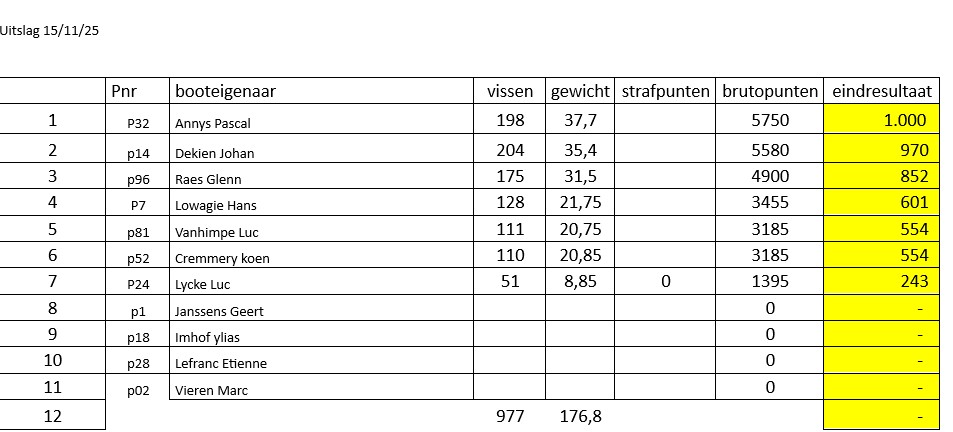 Uitslag 15/11/25

| | Pnr | booteigenaar | vissen | gewicht | strafpunten | brutopunten | eindresultaat |
|---|---|---|---|---|---|---|---|
| 1 | P32 | Annys Pascal | 198 | 37,7 | | 5750 | 1.000 |
| 2 | p14 | Dekien Johan | 204 | 35,4 | | 5580 | 970 |
| 3 | p96 | Raes Glenn | 175 | 31,5 | | 4900 | 852 |
| 4 | P7 | Lowagie Hans | 128 | 21,75 | | 3455 | 601 |
| 5 | p81 | Vanhimpe Luc | 111 | 20,75 | | 3185 | 554 |
| 6 | p52 | Cremmery koen | 110 | 20,85 | | 3185 | 554 |
| 7 | P24 | Lycke Luc | 51 | 8,85 | 0 | 1395 | 243 |
| 8 | p1 | Janssens Geert | | | | 0 | - |
| 9 | p18 | Imhof ylias | | | | 0 | - |
| 10 | p28 | Lefranc Etienne | | | | 0 | - |
| 11 | p02 | Vieren Marc | | | | 0 | - |
| 12 | | | 977 | 176,8 | | | - |